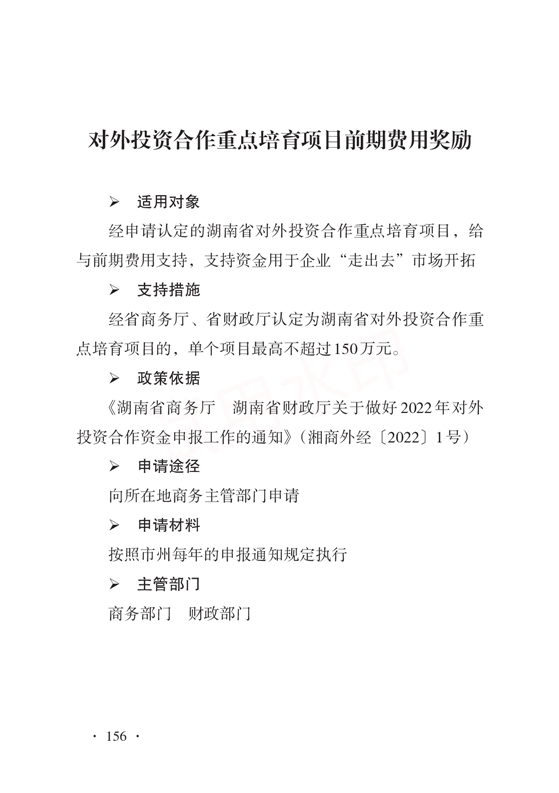 对外投资合作重点培育项目前期费用奖励

➢ 适用对象

经申请认定的湖南省对外投资合作重点培育项目，给与前期费用支持，支持资金用于企业“走出去”市场开拓

➢ 支持措施

经省商务厅、省财政厅认定为湖南省对外投资合作重点培育项目的，单个项目最高不超过150万元。

➢ 政策依据

《湖南省商务厅　湖南省财政厅关于做好2022年对外投资合作资金申报工作的通知》(湘商外经〔2022〕1号)

➢ 申请途径

向所在地商务主管部门申请

➢ 申请材料

按照市州每年的申报通知规定执行

➢ 主管部门

商务部门　财政部门

· 156 ·